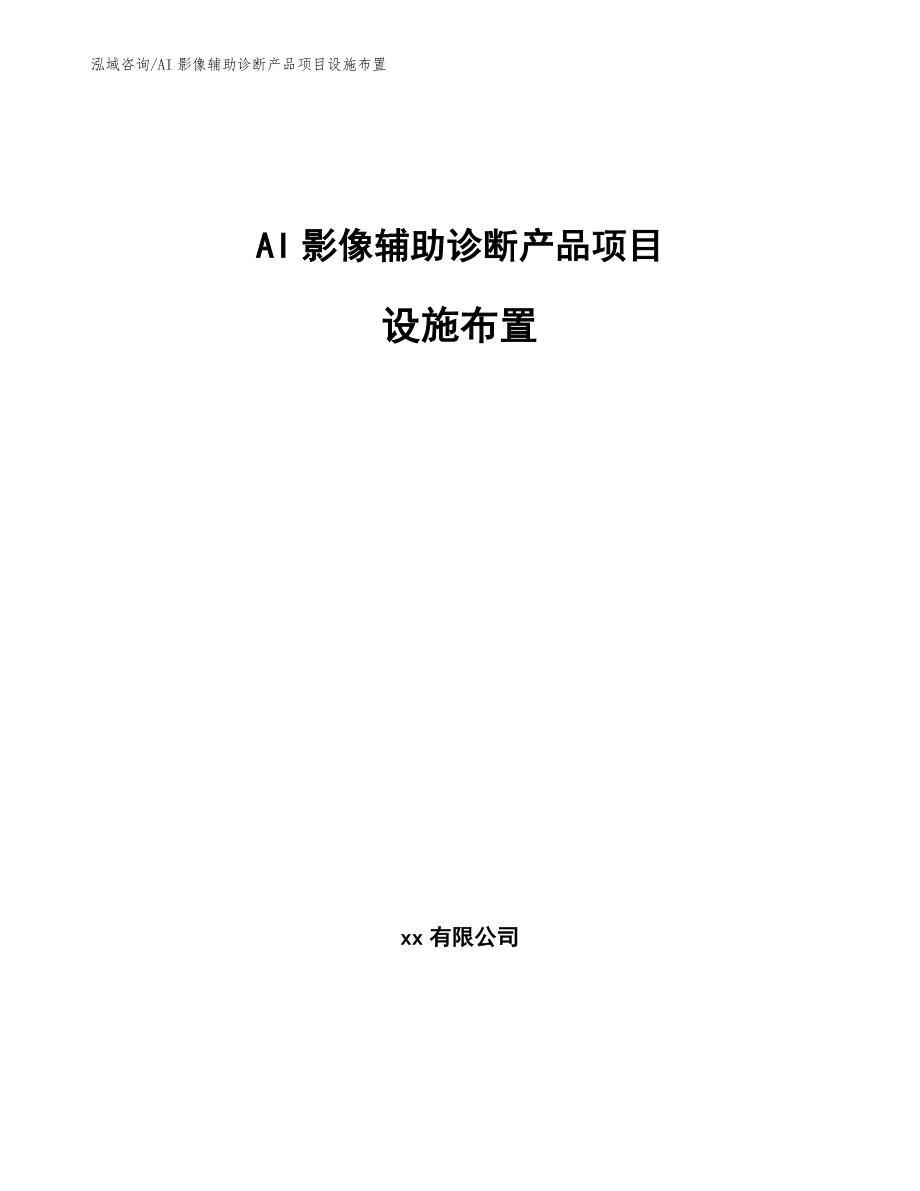 泓域咨询/AI影像辅助诊断产品项目设施布置

AI影像辅助诊断产品项目

设施布置

xx有限公司